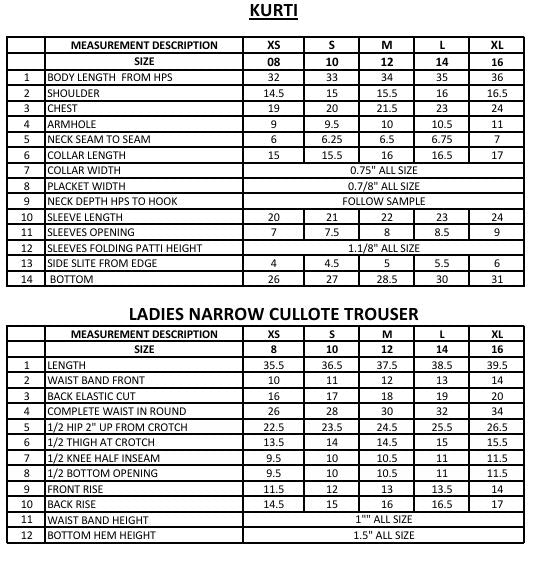 KURTI

| | MEASUREMENT DESCRIPTION | XS | S | M | L | XL |
|---|---|---|---|---|---|---|
| | SIZE | 08 | 10 | 12 | 14 | 16 |
| 1 | BODY LENGTH FROM HPS | 32 | 33 | 34 | 35 | 36 |
| 2 | SHOULDER | 14.5 | 15 | 15.5 | 16 | 16.5 |
| 3 | CHEST | 19 | 20 | 21.5 | 23 | 24 |
| 4 | ARMHOLE | 9 | 9.5 | 10 | 10.5 | 11 |
| 5 | NECK SEAM TO SEAM | 6 | 6.25 | 6.5 | 6.75 | 7 |
| 6 | COLLAR LENGTH | 15 | 15.5 | 16 | 16.5 | 17 |
| 7 | COLLAR WIDTH | 0.75" ALL SIZE | | | | |
| 8 | PLACKET WIDTH | 0.7/8" ALL SIZE | | | | |
| 9 | NECK DEPTH HPS TO HOOK | FOLLOW SAMPLE | | | | |
| 10 | SLEEVE LENGTH | 20 | 21 | 22 | 23 | 24 |
| 11 | SLEEVES OPENING | 7 | 7.5 | 8 | 8.5 | 9 |
| 12 | SLEEVES FOLDING PATTI HEIGHT | 1.1/8" ALL SIZE | | | | |
| 13 | SIDE SLITE FROM EDGE | 4 | 4.5 | 5 | 5.5 | 6 |
| 14 | BOTTOM | 26 | 27 | 28.5 | 30 | 31 |

LADIES NARROW CULLOTE TROUSER

| | MEASUREMENT DESCRIPTION | XS | S | M | L | XL |
|---|---|---|---|---|---|---|
| | SIZE | 8 | 10 | 12 | 14 | 16 |
| 1 | LENGTH | 35.5 | 36.5 | 37.5 | 38.5 | 39.5 |
| 2 | WAIST BAND FRONT | 10 | 11 | 12 | 13 | 14 |
| 3 | BACK ELASTIC CUT | 16 | 17 | 18 | 19 | 20 |
| 4 | COMPLETE WAIST IN ROUND | 26 | 28 | 30 | 32 | 34 |
| 5 | 1/2 HIP 2" UP FROM CROTCH | 22.5 | 23.5 | 24.5 | 25.5 | 26.5 |
| 6 | 1/2 THIGH AT CROTCH | 13.5 | 14 | 14.5 | 15 | 15.5 |
| 7 | 1/2 KNEE HALF INSEAM | 9.5 | 10 | 10.5 | 11 | 11.5 |
| 8 | 1/2 BOTTOM OPENING | 9.5 | 10 | 10.5 | 11 | 11.5 |
| 9 | FRONT RISE | 11.5 | 12 | 13 | 13.5 | 14 |
| 10 | BACK RISE | 14.5 | 15 | 16 | 16.5 | 17 |
| 11 | WAIST BAND HEIGHT | 1"" ALL SIZE | | | | |
| 12 | BOTTOM HEM HEIGHT | 1.5" ALL SIZE | | | | |